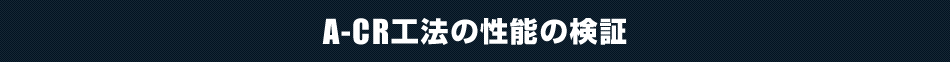 A-CR工法の性能の検証